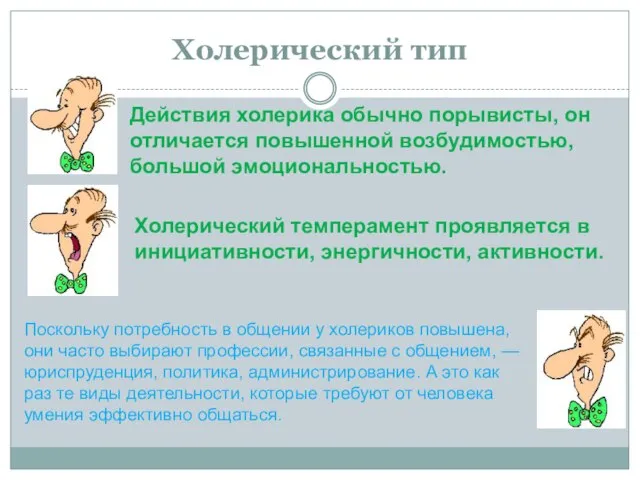 Холерический тип

Действия холерика обычно порывисты, он отличается повышенной возбудимостью, большой эмоциональностью.

Холерический темперамент проявляется в инициативности, энергичности, активности.

Поскольку потребность в общении у холериков повышена, они часто выбирают профессии, связанные с общением, — юриспруденция, политика, администрирование. А это как раз те виды деятельности, которые требуют от человека умения эффективно общаться.